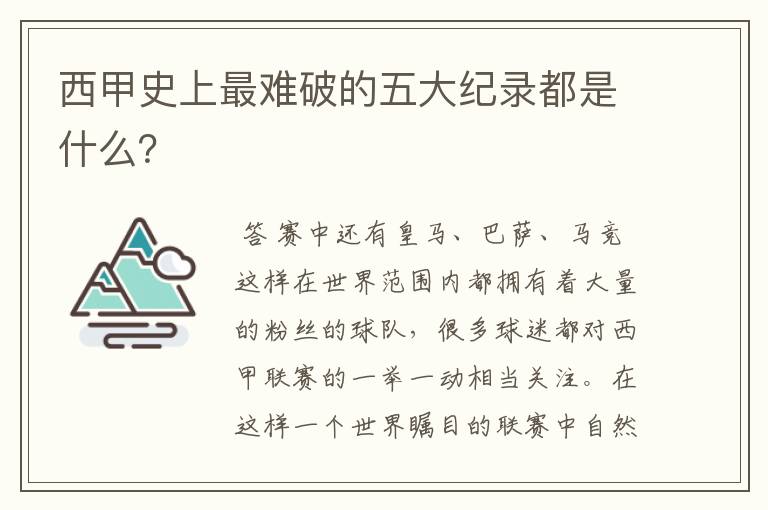 西甲史上最难破的五大纪录都是什么?

答 赛中还有皇马、巴萨、马竞这样在世界范围内都拥有着大量的粉丝的球队，很多球迷都对西甲联赛的一举一动相当关注。在这样一个世界瞩目的联赛中自然